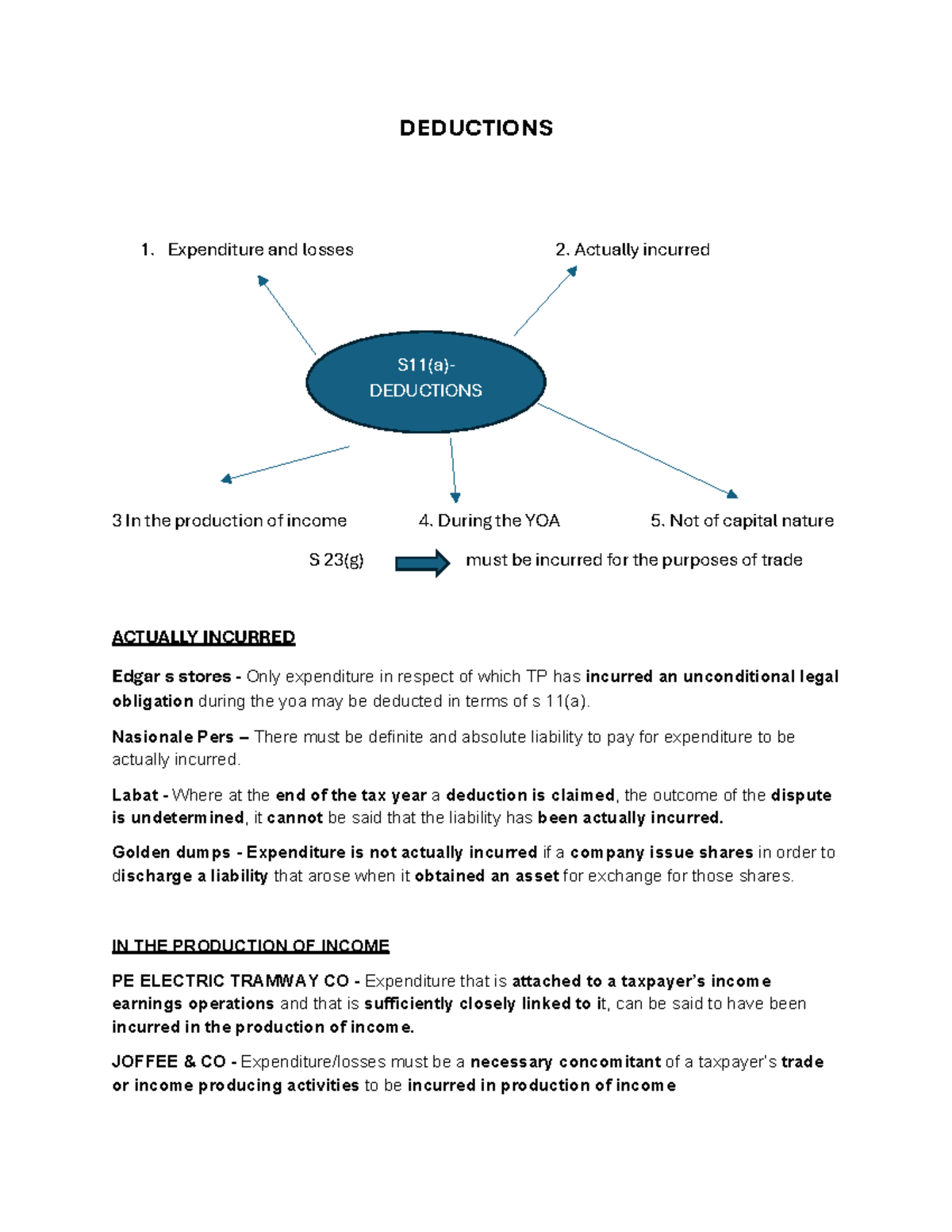 DEDUCTIONS

1. Expenditure and losses

2. Actually incurred

S11(a)-
DEDUCTIONS

3 In the production of income

4. During the YOA

5. Not of capital nature

S 23(g)

must be incurred for the purposes of trade

ACTUALLY INCURRED

Edgar s stores - Only expenditure in respect of which TP has incurred an unconditional legal obligation during the yoa may be deducted in terms of s 11(a).

Nasionale Pers – There must be definite and absolute liability to pay for expenditure to be actually incurred.

Labat - Where at the end of the tax year a deduction is claimed, the outcome of the dispute is undetermined, it cannot be said that the liability has been actually incurred.

Golden dumps - Expenditure is not actually incurred if a company issue shares in order to discharge a liability that arose when it obtained an asset for exchange for those shares.

IN THE PRODUCTION OF INCOME

PE ELECTRIC TRAMWAY CO - Expenditure that is attached to a taxpayer's income earnings operations and that is sufficiently closely linked to it, can be said to have been incurred in the production of income.

JOFFEE & CO - Expenditure/losses must be a necessary concomitant of a taxpayer's trade or income producing activities to be incurred in production of income